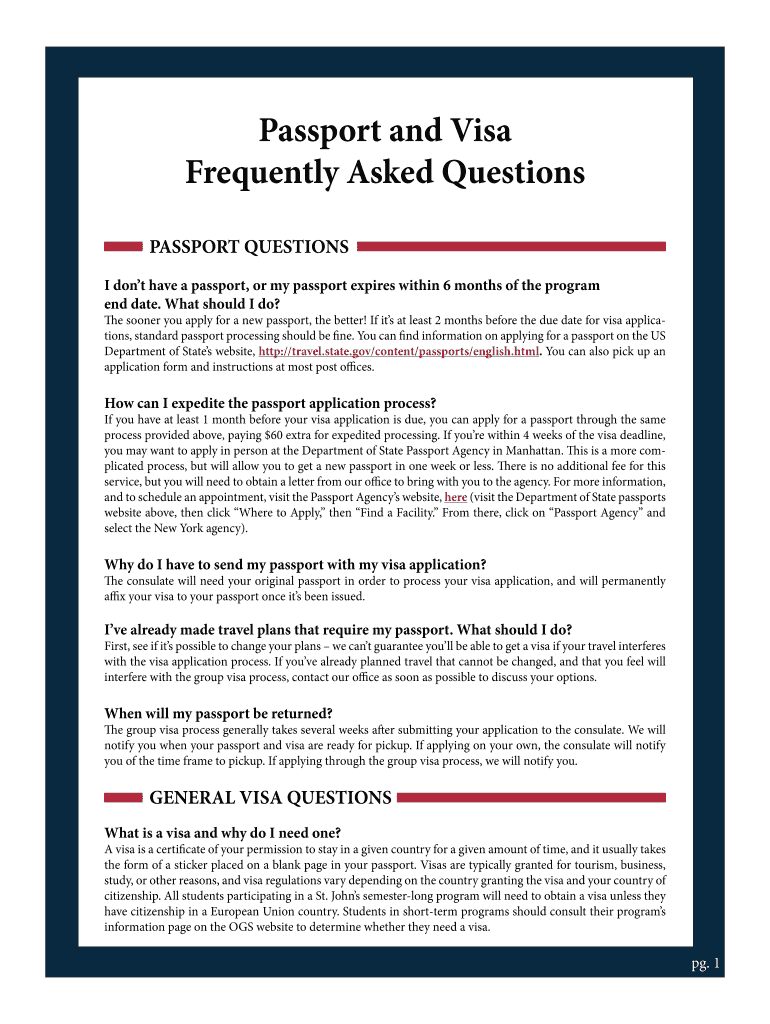 Passport and Visa
Frequently Asked Questions

PASSPORT QUESTIONS

I don't have a passport, or my passport expires within 6 months of the program end date. What should I do?
The sooner you apply for a new passport, the better! If it's at least 2 months before the due date for visa applications, standard passport processing should be fine. You can find information on applying for a passport on the US Department of State's website, http://travel.state.gov/content/passports/english.html. You can also pick up an application form and instructions at most post offices.

How can I expedite the passport application process?
If you have at least 1 month before your visa application is due, you can apply for a passport through the same process provided above, paying $60 extra for expedited processing. If you're within 4 weeks of the visa deadline, you may want to apply in person at the Department of State Passport Agency in Manhattan. This is a more complicated process, but will allow you to get a new passport in one week or less. There is no additional fee for this service, but you will need to obtain a letter from our office to bring with you to the agency. For more information, and to schedule an appointment, visit the Passport Agency's website, here (visit the Department of State passports website above, then click "Where to Apply," then "Find a Facility." From there, click on "Passport Agency" and select the New York agency).

Why do I have to send my passport with my visa application?
The consulate will need your original passport in order to process your visa application, and will permanently affix your visa to your passport once it's been issued.

I've already made travel plans that require my passport. What should I do?
First, see if it's possible to change your plans – we can't guarantee you'll be able to get a visa if your travel interferes with the visa application process. If you've already planned travel that cannot be changed, and that you feel will interfere with the group visa process, contact our office as soon as possible to discuss your options.

When will my passport be returned?
The group visa process generally takes several weeks after submitting your application to the consulate. We will notify you when your passport and visa are ready for pickup. If applying on your own, the consulate will notify you of the time frame to pickup. If applying through the group visa process, we will notify you.

GENERAL VISA QUESTIONS

What is a visa and why do I need one?
A visa is a certificate of your permission to stay in a given country for a given amount of time, and it usually takes the form of a sticker placed on a blank page in your passport. Visas are typically granted for tourism, business, study, or other reasons, and visa regulations vary depending on the country granting the visa and your country of citizenship. All students participating in a St. John's semester-long program will need to obtain a visa unless they have citizenship in a European Union country. Students in short-term programs should consult their program's information page on the OGS website to determine whether they need a visa.

pg. 1